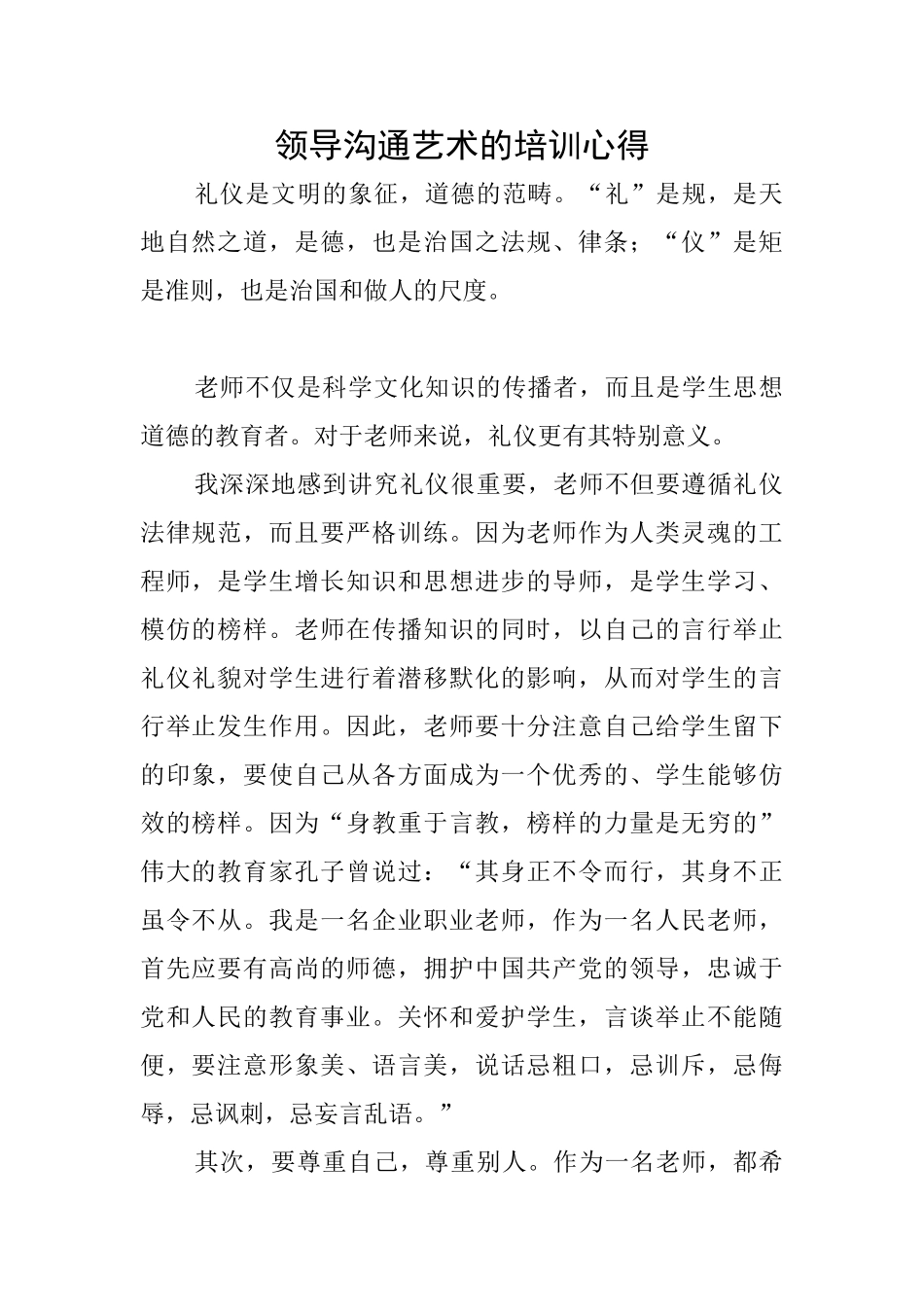 领导沟通艺术的培训心得

礼仪是文明的象征，道德的范畴。“礼”是规，是天地自然之道，是德，也是治国之法规、律条；“仪”是矩是准则，也是治国和做人的尺度。

老师不仅是科学文化知识的传播者，而且是学生思想道德的教育者。对于老师来说，礼仪更有其特别意义。

我深深地感到讲究礼仪很重要，老师不但要遵循礼仪法律规范，而且要严格训练。因为老师作为人类灵魂的工程师，是学生增长知识和思想进步的导师，是学生学习、模仿的榜样。老师在传播知识的同时，以自己的言行举止礼仪礼貌对学生进行着潜移默化的影响，从而对学生的言行举止发生作用。因此，老师要十分注意自己给学生留下的印象，要使自己从各方面成为一个优秀的、学生能够仿效的榜样。因为“身教重于言教，榜样的力量是无穷的”伟大的教育家孔子曾说过：“其身正不令而行，其身不正虽令不从。我是一名企业职业老师，作为一名人民老师，首先应要有高尚的师德，拥护中国共产党的领导，忠诚于党和人民的教育事业。关怀和爱护学生，言谈举止不能随便，要注意形象美、语言美，说话忌粗口，忌训斥，忌侮辱，忌讽刺，忌妄言乱语。”

其次，要尊重自己，尊重别人。作为一名老师，都希